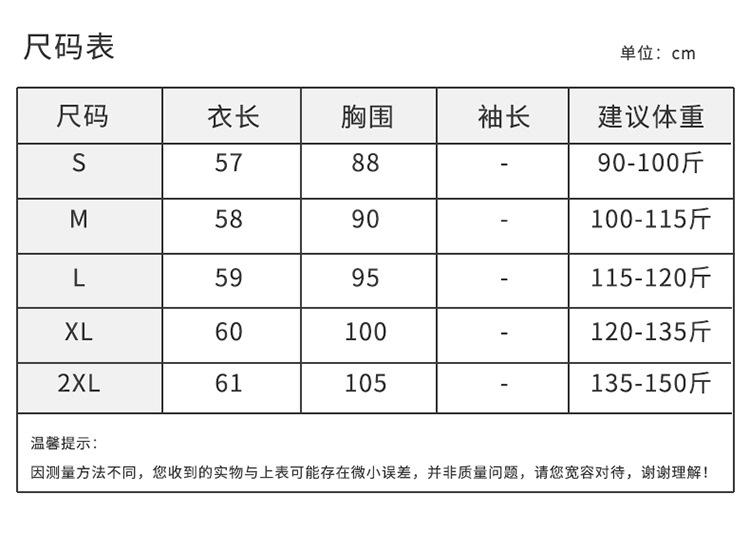 尺码表

单位：cm

| 尺码 | 衣长 | 胸围 | 袖长 | 建议体重 |
|---|---|---|---|---|
| S | 57 | 88 | - | 90-100斤 |
| M | 58 | 90 | - | 100-115斤 |
| L | 59 | 95 | - | 115-120斤 |
| XL | 60 | 100 | - | 120-135斤 |
| 2XL | 61 | 105 | - | 135-150斤 |

温馨提示：

因测量方法不同，您收到的实物与上表可能存在微小误差，并非质量问题，请您宽容对待，谢谢理解！